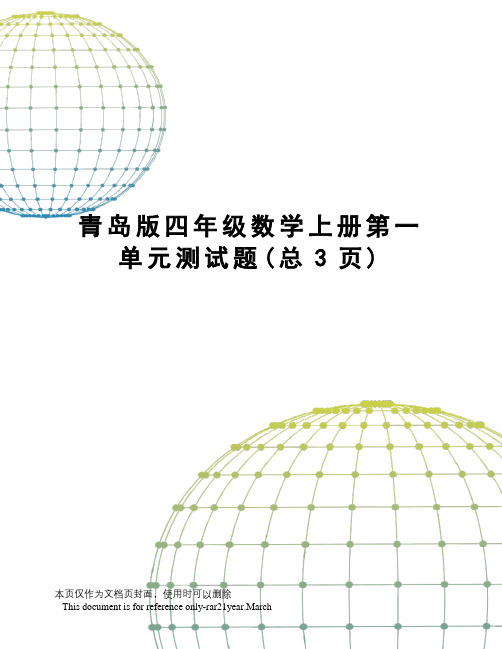 青岛版四年级数学上册第一单元测试题（总 3 页）

本页仅作为文档页封面，使用时可以删除

This document is for reference only-rar21year.March